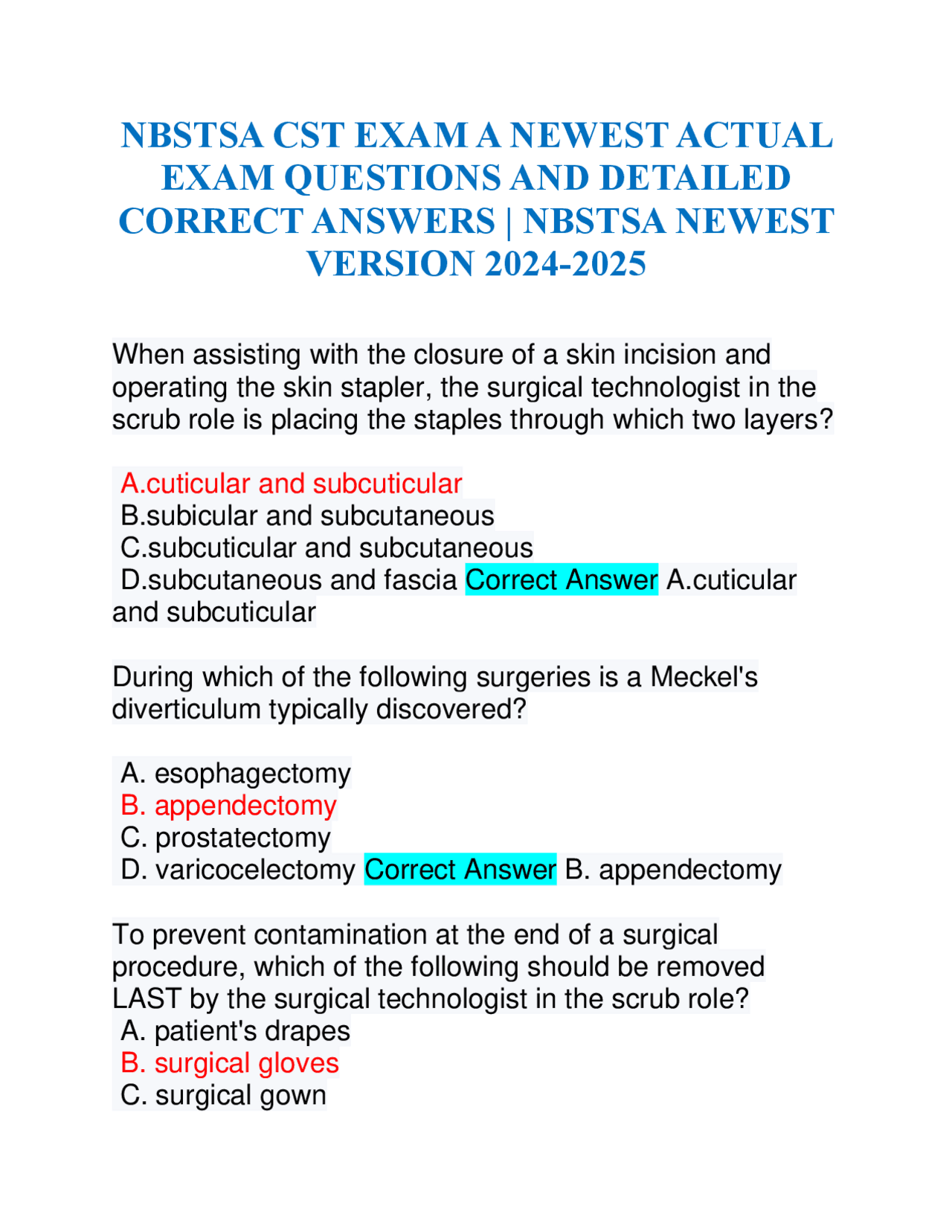 NBSTSA CST EXAM A NEWEST ACTUAL EXAM QUESTIONS AND DETAILED CORRECT ANSWERS | NBSTSA NEWEST VERSION 2024-2025

When assisting with the closure of a skin incision and operating the skin stapler, the surgical technologist in the scrub role is placing the staples through which two layers?

A.cuticular and subcuticular
B.subicular and subcutaneous
C.subcuticular and subcutaneous
D.subcutaneous and fascia Correct Answer A.cuticular and subcuticular

During which of the following surgeries is a Meckel's diverticulum typically discovered?

A. esophagectomy
B. appendectomy
C. prostatectomy
D. varicocelectomy Correct Answer B. appendectomy

To prevent contamination at the end of a surgical procedure, which of the following should be removed LAST by the surgical technologist in the scrub role?
A. patient's drapes
B. surgical gloves
C. surgical gown